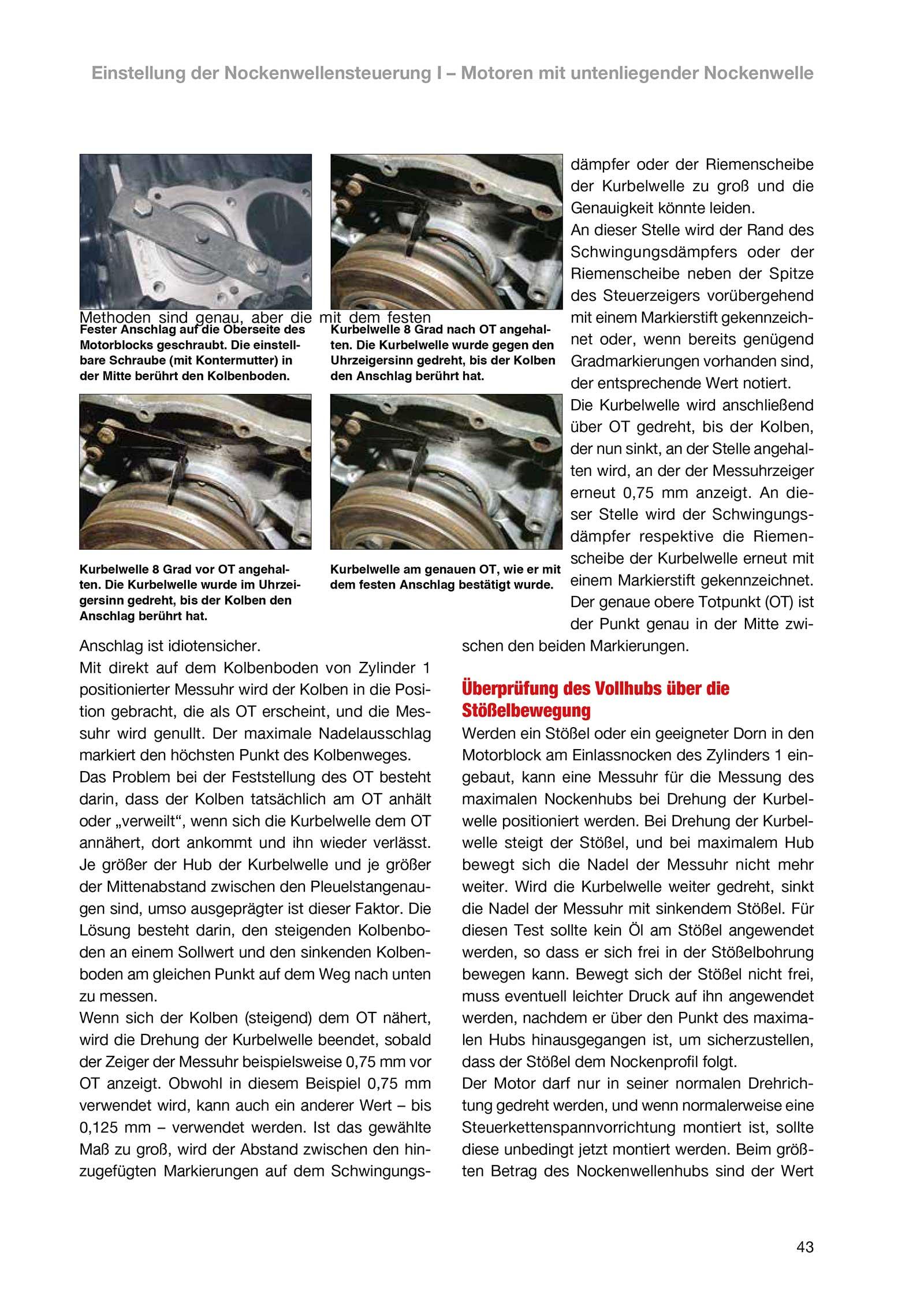 Einstellung der Nockenwellensteuerung I – Motoren mit untenliegender Nockenwelle

Methoden sind genau, aber die mit dem festen

Fester Anschlag auf die Oberseite des Motorblocks geschraubt. Die einstellbare Schraube (mit Kontermutter) in der Mitte berührt den Kolbenboden.

Kurbelwelle 8 Grad nach OT angehalten. Die Kurbelwelle wurde gegen den Uhrzeigersinn gedreht, bis der Kolben den Anschlag berührt hat.

Kurbelwelle 8 Grad vor OT angehalten. Die Kurbelwelle wurde im Uhrzeigersinn gedreht, bis der Kolben den Anschlag berührt hat.

Kurbelwelle am genauen OT, wie er mit dem festen Anschlag bestätigt wurde.

Anschlag ist idiotensicher.
Mit direkt auf dem Kolbenboden von Zylinder 1 positionierter Messuhr wird der Kolben in die Position gebracht, die als OT erscheint, und die Messuhr wird genullt. Der maximale Nadelausschlag markiert den höchsten Punkt des Kolbenweges.
Das Problem bei der Feststellung des OT besteht darin, dass der Kolben tatsächlich am OT anhält oder „verweilt“, wenn sich die Kurbelwelle dem OT annähert, dort ankommt und ihn wieder verlässt. Je größer der Hub der Kurbelwelle und je größer der Mittenabstand zwischen den Pleuelstangenaugen sind, umso ausgeprägter ist dieser Faktor. Die Lösung besteht darin, den steigenden Kolbenboden an einem Sollwert und den sinkenden Kolbenboden am gleichen Punkt auf dem Weg nach unten zu messen.
Wenn sich der Kolben (steigend) dem OT nähert, wird die Drehung der Kurbelwelle beendet, sobald der Zeiger der Messuhr beispielsweise 0,75 mm vor OT anzeigt. Obwohl in diesem Beispiel 0,75 mm verwendet wird, kann auch ein anderer Wert – bis 0,125 mm – verwendet werden. Ist das gewählte Maß zu groß, wird der Abstand zwischen den hinzugefügten Markierungen auf dem Schwingungsdämpfer oder der Riemenscheibe der Kurbelwelle zu groß und die Genauigkeit könnte leiden.
An dieser Stelle wird der Rand des Schwingungsdämpfers oder der Riemenscheibe neben der Spitze des Steuerzeigers vorübergehend mit einem Markierstift gekennzeichnet oder, wenn bereits genügend Gradmarkierungen vorhanden sind, der entsprechende Wert notiert.
Die Kurbelwelle wird anschließend über OT gedreht, bis der Kolben, der nun sinkt, an der Stelle angehalten wird, an der der Messuhrzeiger erneut 0,75 mm anzeigt. An dieser Stelle wird der Schwingungsdämpfer respektive die Riemenscheibe der Kurbelwelle erneut mit einem Markierstift gekennzeichnet.
Der genaue obere Totpunkt (OT) ist der Punkt genau in der Mitte zwischen den beiden Markierungen.

Überprüfung des Vollhubs über die Stößelbewegung
Werden ein Stößel oder ein geeigneter Dorn in den Motorblock am Einlassnocken des Zylinders 1 eingebaut, kann eine Messuhr für die Messung des maximalen Nockenhubs bei Drehung der Kurbelwelle positioniert werden. Bei Drehung der Kurbelwelle steigt der Stößel, und bei maximalem Hub bewegt sich die Nadel der Messuhr nicht mehr weiter. Wird die Kurbelwelle weiter gedreht, sinkt die Nadel der Messuhr mit sinkendem Stößel. Für diesen Test sollte kein Öl am Stößel angewendet werden, so dass er sich frei in der Stößelbohrung bewegen kann. Bewegt sich der Stößel nicht frei, muss eventuell leichter Druck auf ihn angewendet werden, nachdem er über den Punkt des maximalen Hubs hinausgegangen ist, um sicherzustellen, dass der Stößel dem Nockenprofil folgt.
Der Motor darf nur in seiner normalen Drehrichtung gedreht werden, und wenn normalerweise eine Steuerkettenspannvorrichtung montiert ist, sollte diese unbedingt jetzt montiert werden. Beim größten Betrag des Nockenwellenhubs sind der Wert

43